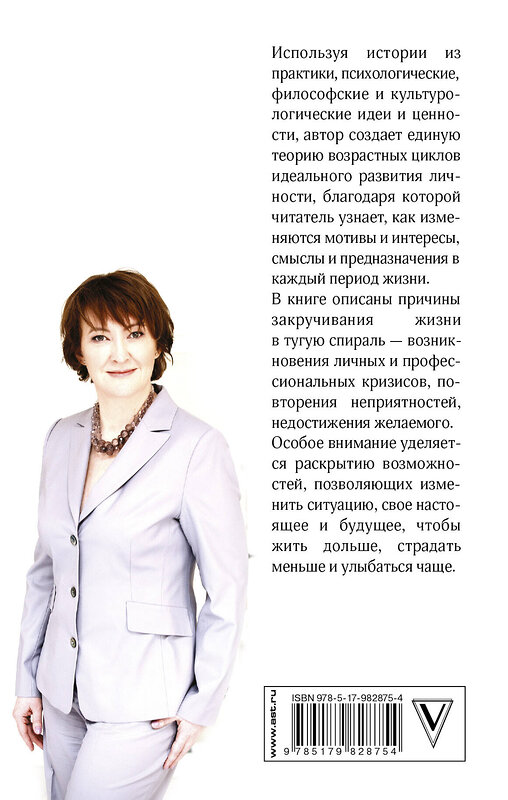 Используя истории из практики, психологические, философские и культурологические идеи и ценности, автор создает единую теорию возрастных циклов идеального развития личности, благодаря которой читатель узнает, как изменяются мотивы и интересы, смыслы и предназначения в каждый период жизни.

В книге описаны причины закручивания жизни в тугую спираль — возникновения личных и профессиональных кризисов, повторения неприятностей, недостижения желаемого.

Особое внимание уделяется раскрытию возможностей, позволяющих изменить ситуацию, свое настоящее и будущее, чтобы жить дольше, страдать меньше и улыбаться чаще.

www.ast.ru

ISBN 978-5-17-982875-4

9 785179 828754